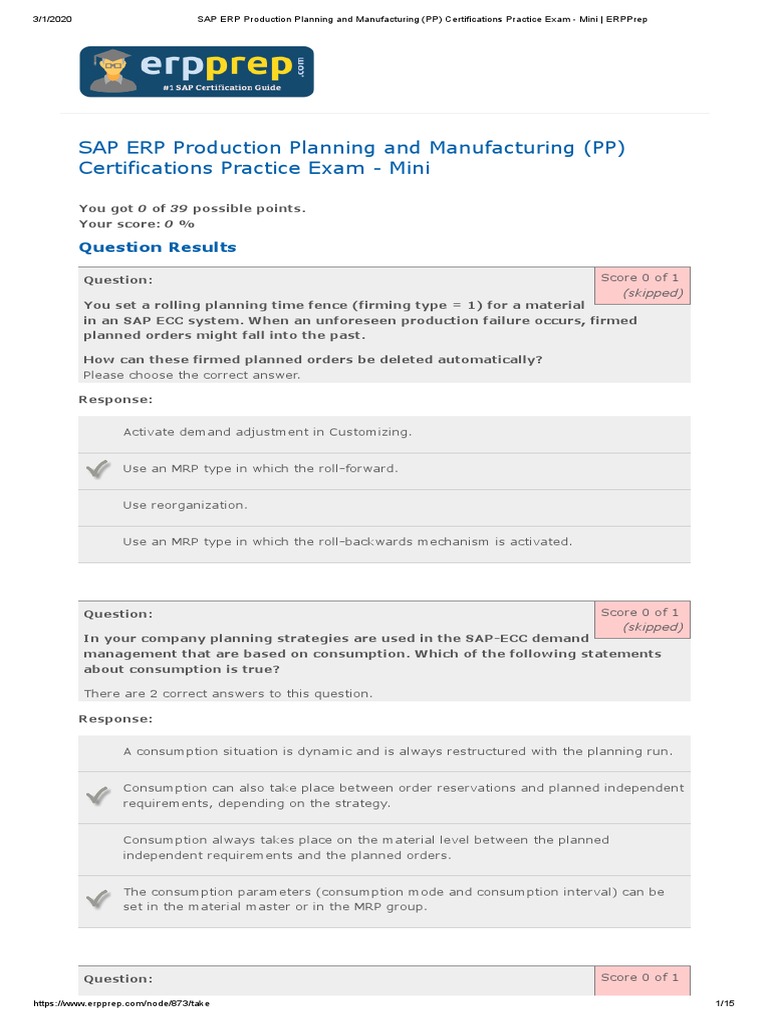 3/1/2020 SAP ERP Production Planning and Manufacturing (PP) Certifications Practice Exam - Mini | ERPPrep

erpprep.com
#1 SAP Certification Guide

SAP ERP Production Planning and Manufacturing (PP) Certifications Practice Exam - Mini

You got 0 of 39 possible points.
Your score: 0 %

Question Results

Question:

Score 0 of 1
(skipped)

You set a rolling planning time fence (firming type = 1) for a material in an SAP ECC system. When an unforeseen production failure occurs, firmed planned orders might fall into the past.

How can these firmed planned orders be deleted automatically?
Please choose the correct answer.

Response:

Activate demand adjustment in Customizing.

Use an MRP type in which the roll-forward.

Use reorganization.

Use an MRP type in which the roll-backwards mechanism is activated.

Question:

Score 0 of 1
(skipped)

In your company planning strategies are used in the SAP-ECC demand management that are based on consumption. Which of the following statements about consumption is true?

There are 2 correct answers to this question.

Response:

A consumption situation is dynamic and is always restructured with the planning run.

Consumption can also take place between order reservations and planned independent requirements, depending on the strategy.

Consumption always takes place on the material level between the planned independent requirements and the planned orders.

The consumption parameters (consumption mode and consumption interval) can be set in the material master or in the MRP group.

Question:

Score 0 of 1

https://www.erpprep.com/node/873/take 1/15